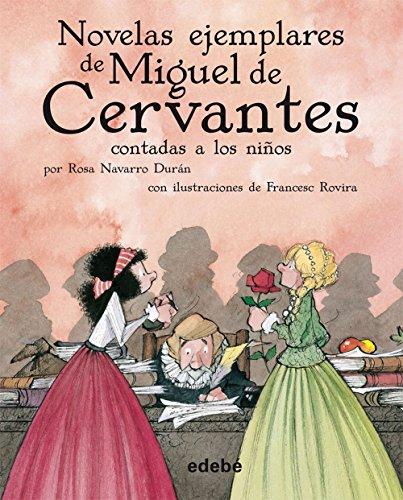 Novelas ejemplares de Miguel de Cervantes

contadas a los niños

por Rosa Navarro Durán

con ilustraciones de Francesc Rovira

edebé